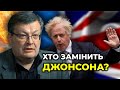 ХТО ЗАМІНИТЬ ДЖОНСОНА?